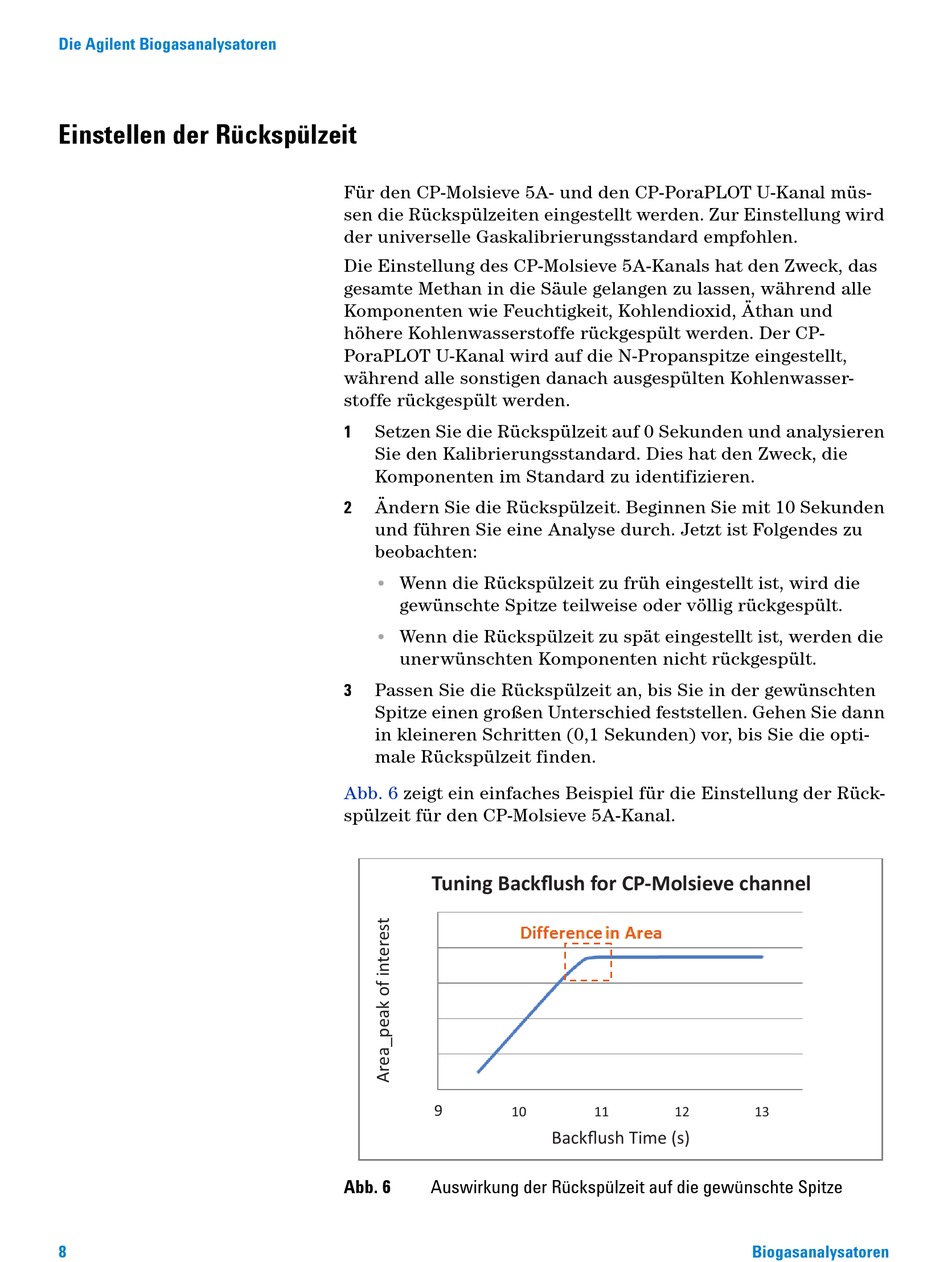 Die Agilent Biogasanalysatoren

Einstellen der Rückspülzeit

Für den CP-Molsieve 5A- und den CP-PoraPLOT U-Kanal müssen die Rückspülzeiten eingestellt werden. Zur Einstellung wird der universelle Gaskalibrierungsstandard empfohlen.

Die Einstellung des CP-Molsieve 5A-Kanals hat den Zweck, das gesamte Methan in die Säule gelangen zu lassen, während alle Komponenten wie Feuchtigkeit, Kohlendioxid, Äthan und höhere Kohlenwasserstoffe rückgespült werden. Der CP-PoraPLOT U-Kanal wird auf die N-Propanspitze eingestellt, während alle sonstigen danach ausgespülten Kohlenwasserstoffe rückgespült werden.

1 Setzen Sie die Rückspülzeit auf 0 Sekunden und analysieren Sie den Kalibrierungsstandard. Dies hat den Zweck, die Komponenten im Standard zu identifizieren.

2 Ändern Sie die Rückspülzeit. Beginnen Sie mit 10 Sekunden und führen Sie eine Analyse durch. Jetzt ist Folgendes zu beobachten:

• Wenn die Rückspülzeit zu früh eingestellt ist, wird die gewünschte Spitze teilweise oder völlig rückgespült.

• Wenn die Rückspülzeit zu spät eingestellt ist, werden die unerwünschten Komponenten nicht rückgespült.

3 Passen Sie die Rückspülzeit an, bis Sie in der gewünschten Spitze einen großen Unterschied feststellen. Gehen Sie dann in kleineren Schritten (0,1 Sekunden) vor, bis Sie die optimale Rückspülzeit finden.

Abb. 6 zeigt ein einfaches Beispiel für die Einstellung der Rückspülzeit für den CP-Molsieve 5A-Kanal.

Tuning Backflush for CP-Molsieve channel

Difference in Area

Area_peak of interest

9 10 11 12 13

Backflush Time (s)

Abb. 6 Auswirkung der Rückspülzeit auf die gewünschte Spitze

8 Biogasanalysatoren